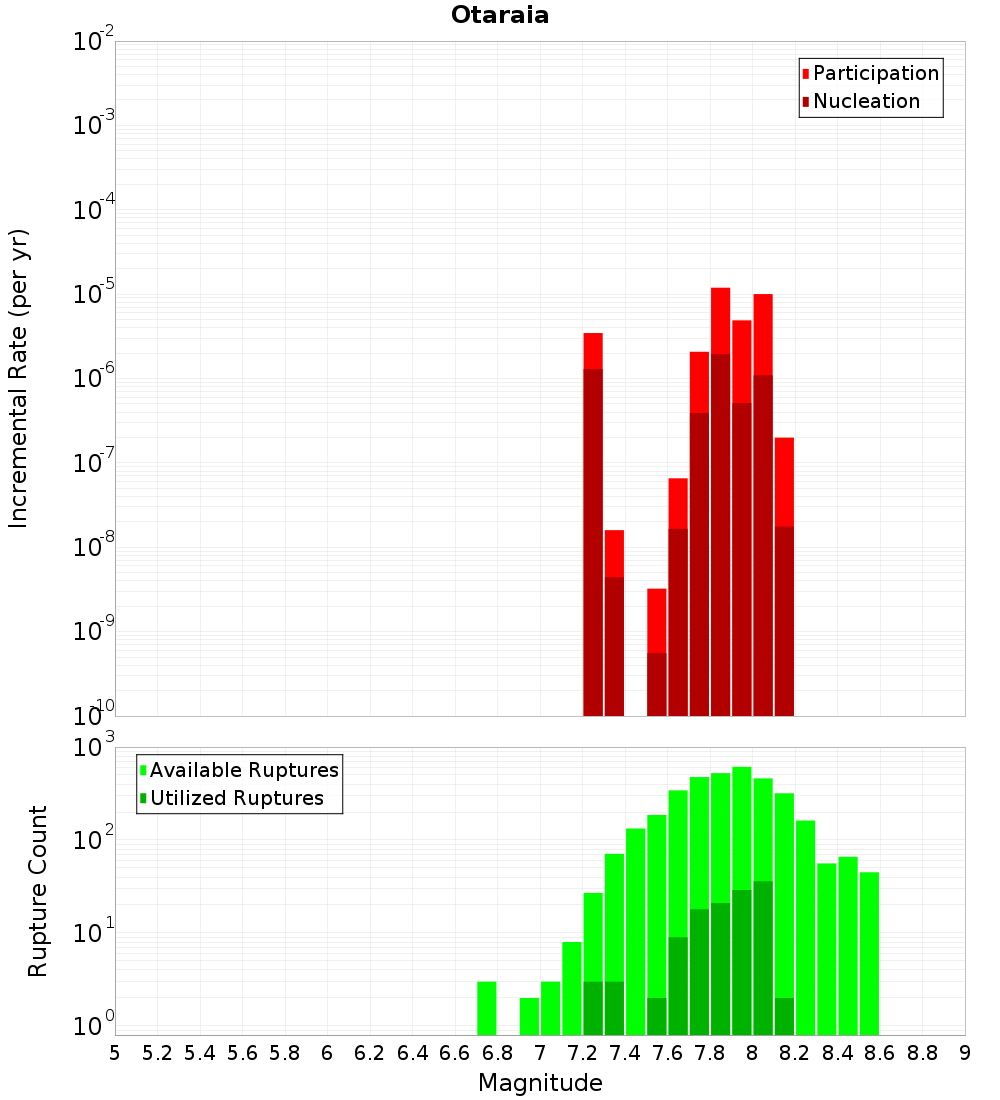 Otaraia

Participation
Nucleation

Incremental Rate (per yr)

$10^{-2}$
$10^{-3}$
$10^{-4}$
$10^{-5}$
$10^{-6}$
$10^{-7}$
$10^{-8}$
$10^{-9}$
$10^{-10}$

Available Ruptures
Utilized Ruptures

Rupture Count

$10^{3}$
$10^{2}$
$10^{1}$
$10^{0}$

5 5.2 5.4 5.6 5.8 6 6.2 6.4 6.6 6.8 7 7.2 7.4 7.6 7.8 8 8.2 8.4 8.6 8.8 9

Magnitude